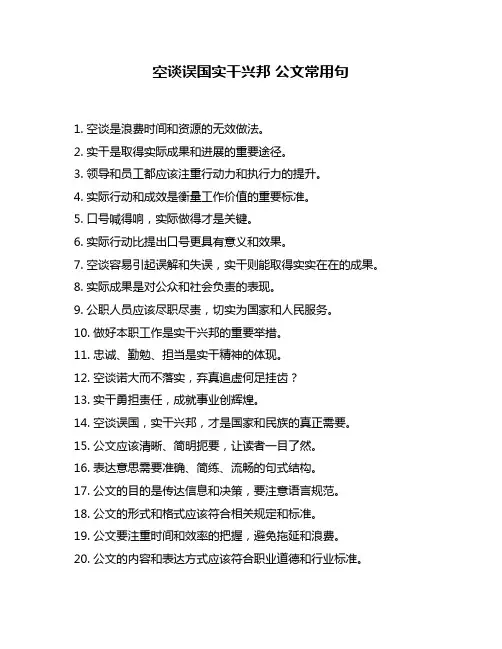 空谈误国实干兴邦 公文常用句

1. 空谈是浪费时间和资源的无效做法。

2. 实干是取得实际成果和进展的重要途径。

3. 领导和员工都应该注重行动力和执行力的提升。

4. 实际行动和成效是衡量工作价值的重要标准。

5. 口号喊得响，实际做得才是关键。

6. 实际行动比提出口号更具有意义和效果。

7. 空谈容易引起误解和失误，实干则能取得实实在在的成果。

8. 实际成果是对公众和社会负责的表现。

9. 公职人员应该尽职尽责，切实为国家和人民服务。

10. 做好本职工作是实干兴邦的重要举措。

11. 忠诚、勤勉、担当是实干精神的体现。

12. 空谈诺大而不落实，弃真追虚何足挂齿？

13. 实干勇担责任，成就事业创辉煌。

14. 空谈误国，实干兴邦，才是国家和民族的真正需要。

15. 公文应该清晰、简明扼要，让读者一目了然。

16. 表达意思需要准确、简练、流畅的句式结构。

17. 公文的目的是传达信息和决策，要注意语言规范。

18. 公文的形式和格式应该符合相关规定和标准。

19. 公文要注重时间和效率的把握，避免拖延和浪费。

20. 公文的内容和表达方式应该符合职业道德和行业标准。